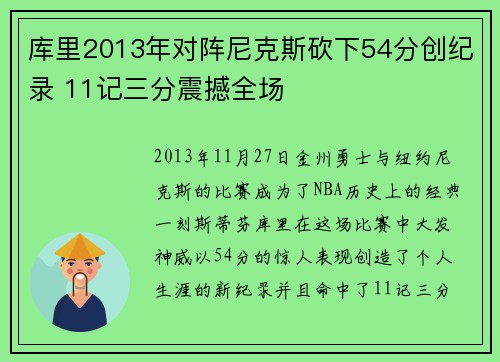 库里2013年对阵尼克斯砍下54分创纪录 11记三分震撼全场

2013年11月27日金州勇士与纽约尼克斯的比赛成为了NBA历史上的经典一刻斯蒂芬库里在这场比赛中大发神威以54分的惊人表现创造了个人生涯的新纪录并且命中了11记三分